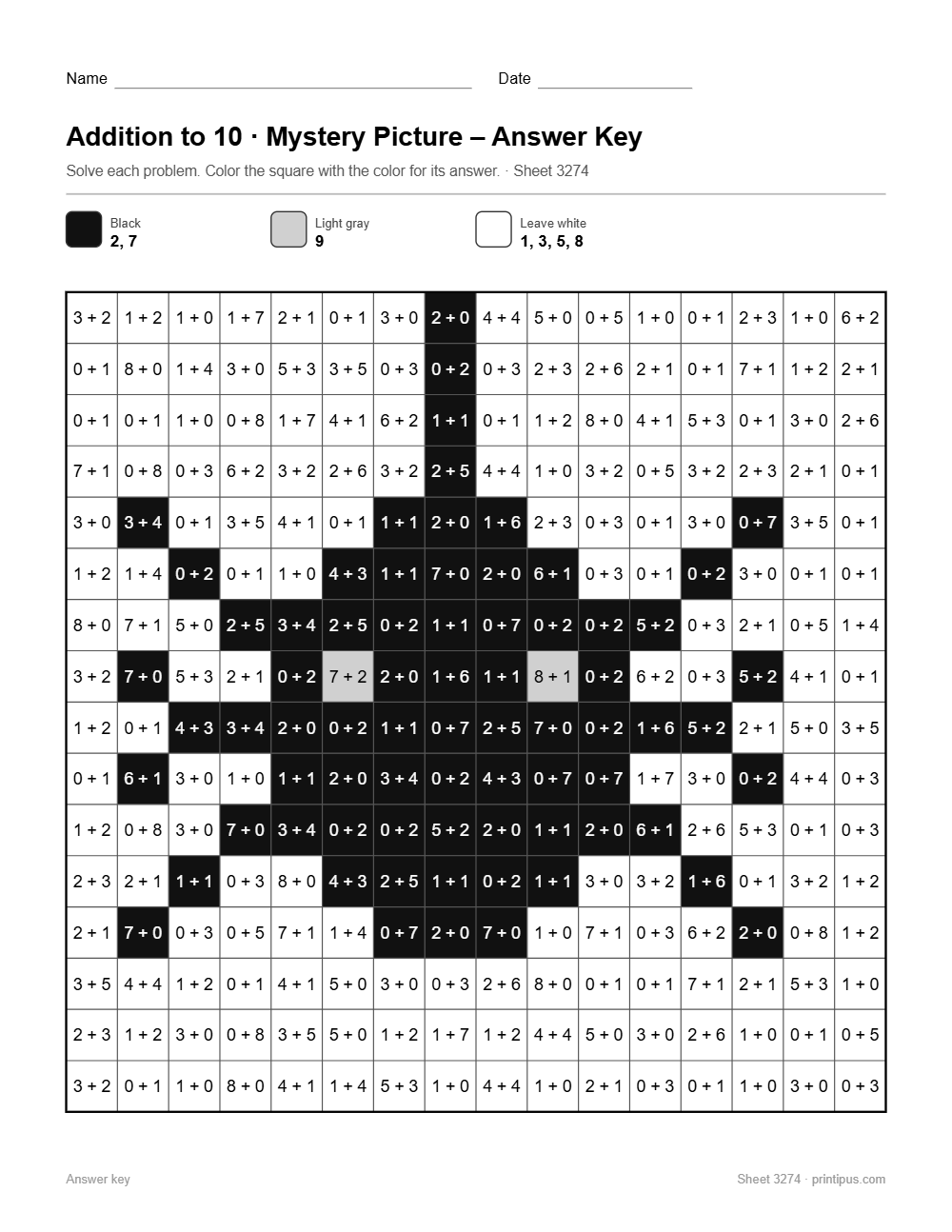 Name ____ Date ____

Addition to 10 · Mystery Picture – Answer Key

Solve each problem. Color the square with the color for its answer. · Sheet 3274

Black
2, 7

Light gray
9

Leave white
1, 3, 5, 8

| 3 + 2 | 1 + 2 | 1 + 0 | 1 + 7 | 2 + 1 | 0 + 1 | 3 + 0 | 2 + 0 | 4 + 4 | 5 + 0 | 0 + 5 | 1 + 0 | 0 + 1 | 2 + 3 | 1 + 0 | 6 + 2 |
|---|---|---|---|---|---|---|---|---|---|---|---|---|---|---|---|
| 0 + 1 | 8 + 0 | 1 + 4 | 3 + 0 | 5 + 3 | 3 + 5 | 0 + 3 | 0 + 2 | 0 + 3 | 2 + 3 | 2 + 6 | 2 + 1 | 0 + 1 | 7 + 1 | 1 + 2 | 2 + 1 |
| 0 + 1 | 0 + 1 | 1 + 0 | 0 + 8 | 1 + 7 | 4 + 1 | 6 + 2 | 1 + 1 | 0 + 1 | 1 + 2 | 8 + 0 | 4 + 1 | 5 + 3 | 0 + 1 | 3 + 0 | 2 + 6 |
| 7 + 1 | 0 + 8 | 0 + 3 | 6 + 2 | 3 + 2 | 2 + 6 | 3 + 2 | 2 + 5 | 4 + 4 | 1 + 0 | 3 + 2 | 0 + 5 | 3 + 2 | 2 + 3 | 2 + 1 | 0 + 1 |
| 3 + 0 | 3 + 4 | 0 + 1 | 3 + 5 | 4 + 1 | 0 + 1 | 1 + 1 | 2 + 0 | 1 + 6 | 2 + 3 | 0 + 3 | 0 + 1 | 3 + 0 | 0 + 7 | 3 + 5 | 0 + 1 |
| 1 + 2 | 1 + 4 | 0 + 2 | 0 + 1 | 1 + 0 | 4 + 3 | 1 + 1 | 7 + 0 | 2 + 0 | 6 + 1 | 0 + 3 | 0 + 1 | 0 + 2 | 3 + 0 | 0 + 1 | 0 + 1 |
| 8 + 0 | 7 + 1 | 5 + 0 | 2 + 5 | 3 + 4 | 2 + 5 | 0 + 2 | 1 + 1 | 0 + 7 | 0 + 2 | 0 + 2 | 5 + 2 | 0 + 3 | 2 + 1 | 0 + 5 | 1 + 4 |
| 3 + 2 | 7 + 0 | 5 + 3 | 2 + 1 | 0 + 2 | 7 + 2 | 2 + 0 | 1 + 6 | 1 + 1 | 8 + 1 | 0 + 2 | 6 + 2 | 0 + 3 | 5 + 2 | 4 + 1 | 0 + 1 |
| 1 + 2 | 0 + 1 | 4 + 3 | 3 + 4 | 2 + 0 | 0 + 2 | 1 + 1 | 0 + 7 | 2 + 5 | 7 + 0 | 0 + 2 | 1 + 6 | 5 + 2 | 2 + 1 | 5 + 0 | 3 + 5 |
| 0 + 1 | 6 + 1 | 3 + 0 | 1 + 0 | 1 + 1 | 2 + 0 | 3 + 4 | 0 + 2 | 4 + 3 | 0 + 7 | 0 + 7 | 1 + 7 | 3 + 0 | 0 + 2 | 4 + 4 | 0 + 3 |
| 1 + 2 | 0 + 8 | 3 + 0 | 7 + 0 | 3 + 4 | 0 + 2 | 0 + 2 | 5 + 2 | 2 + 0 | 1 + 1 | 2 + 0 | 6 + 1 | 2 + 6 | 5 + 3 | 0 + 1 | 0 + 3 |
| 2 + 3 | 2 + 1 | 1 + 1 | 0 + 3 | 8 + 0 | 4 + 3 | 2 + 5 | 1 + 1 | 0 + 2 | 1 + 1 | 3 + 0 | 3 + 2 | 1 + 6 | 0 + 1 | 3 + 2 | 1 + 2 |
| 2 + 1 | 7 + 0 | 0 + 3 | 0 + 5 | 7 + 1 | 1 + 4 | 0 + 7 | 2 + 0 | 7 + 0 | 1 + 0 | 7 + 1 | 0 + 3 | 6 + 2 | 2 + 0 | 0 + 8 | 1 + 2 |
| 3 + 5 | 4 + 4 | 1 + 2 | 0 + 1 | 4 + 1 | 5 + 0 | 3 + 0 | 0 + 3 | 2 + 6 | 8 + 0 | 0 + 1 | 0 + 1 | 7 + 1 | 2 + 1 | 5 + 3 | 1 + 0 |
| 2 + 3 | 1 + 2 | 3 + 0 | 0 + 8 | 3 + 5 | 5 + 0 | 1 + 2 | 1 + 7 | 1 + 2 | 4 + 4 | 5 + 0 | 3 + 0 | 2 + 6 | 1 + 0 | 0 + 1 | 0 + 5 |
| 3 + 2 | 0 + 1 | 1 + 0 | 8 + 0 | 4 + 1 | 1 + 4 | 5 + 3 | 1 + 0 | 4 + 4 | 1 + 0 | 2 + 1 | 0 + 3 | 0 + 1 | 1 + 0 | 3 + 0 | 0 + 3 |

Answer key

Sheet 3274 · printipus.com